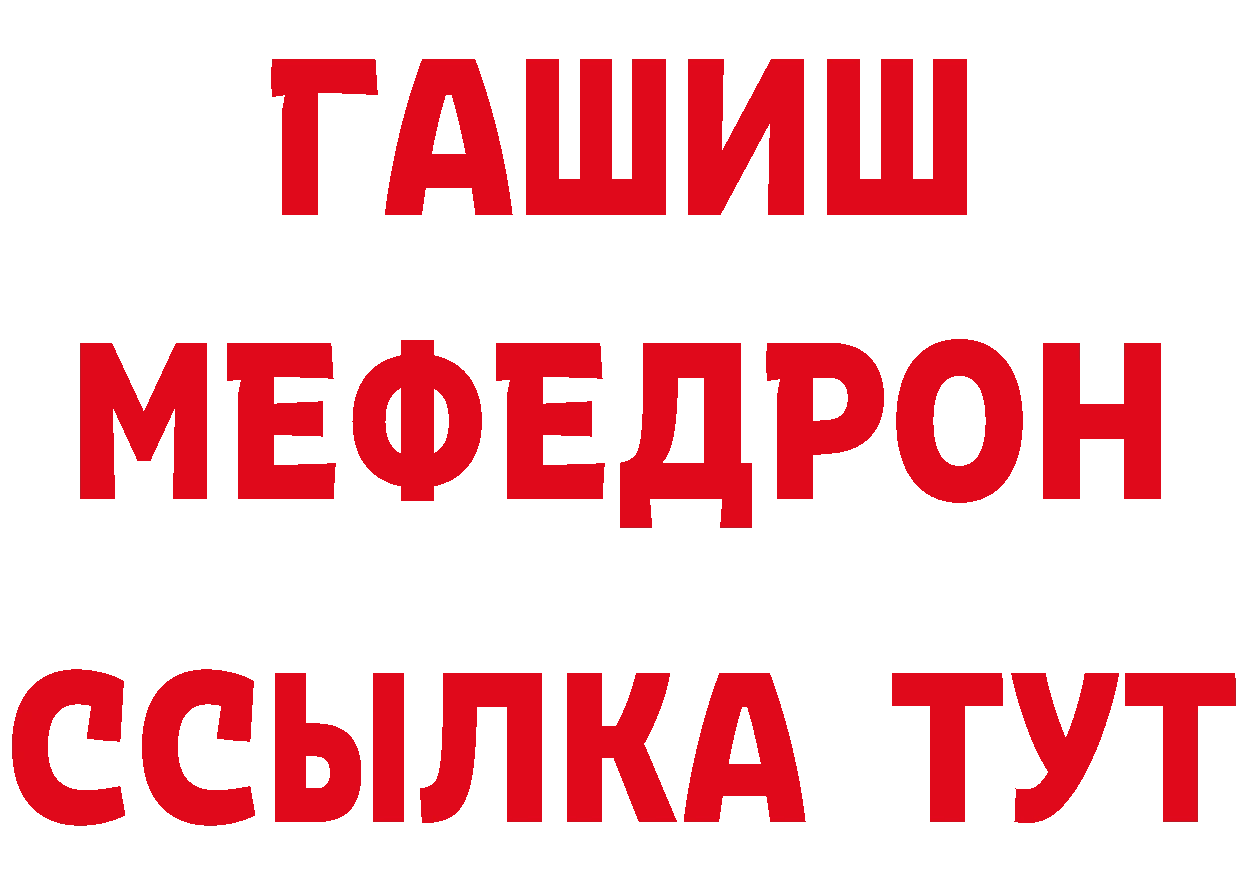 ГАШИШ
МЕФЕДРОН
ССЫЛКА ТУТ